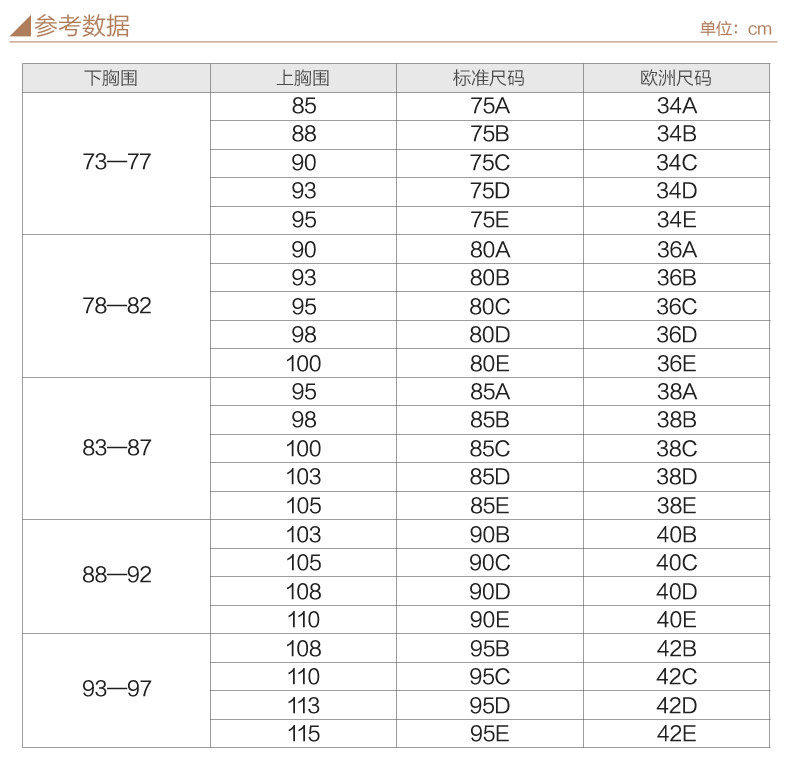 参考数据

单位：cm

| 下胸围 | 上胸围 | 标准尺码 | 欧洲尺码 |
|---|---|---|---|
| 73—77 | 85 | 75A | 34A |
| | 88 | 75B | 34B |
| | 90 | 75C | 34C |
| | 93 | 75D | 34D |
| | 95 | 75E | 34E |
| 78—82 | 90 | 80A | 36A |
| | 93 | 80B | 36B |
| | 95 | 80C | 36C |
| | 98 | 80D | 36D |
| | 100 | 80E | 36E |
| 83—87 | 95 | 85A | 38A |
| | 98 | 85B | 38B |
| | 100 | 85C | 38C |
| | 103 | 85D | 38D |
| | 105 | 85E | 38E |
| 88—92 | 103 | 90B | 40B |
| | 105 | 90C | 40C |
| | 108 | 90D | 40D |
| | 110 | 90E | 40E |
| 93—97 | 108 | 95B | 42B |
| | 110 | 95C | 42C |
| | 113 | 95D | 42D |
| | 115 | 95E | 42E |